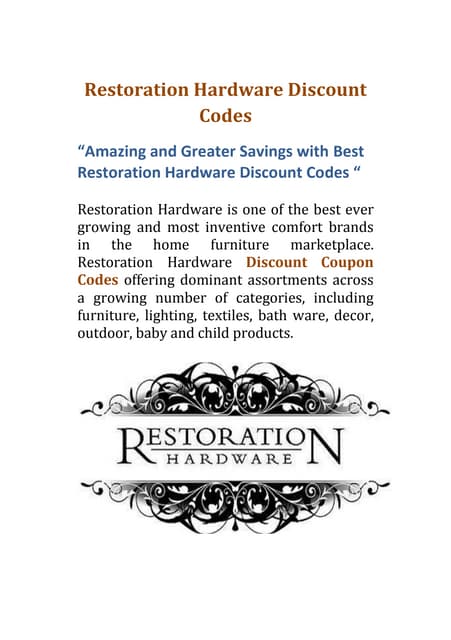 Restoration Hardware Discount Codes

“Amazing and Greater Savings with Best Restoration Hardware Discount Codes “

Restoration Hardware is one of the best ever growing and most inventive comfort brands in the home furniture marketplace. Restoration Hardware Discount Coupon Codes offering dominant assortments across a growing number of categories, including furniture, lighting, textiles, bath ware, decor, outdoor, baby and child products.

RESTORATION HARDWARE